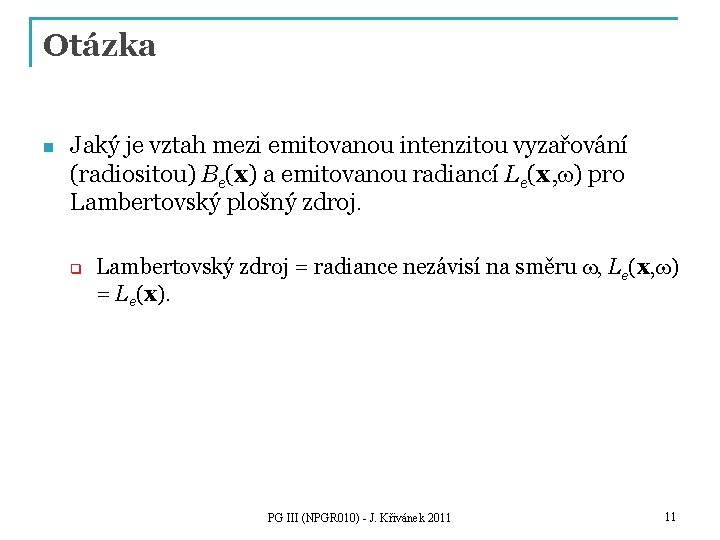 Otázka

Jaký je vztah mezi emitovanou intenzitou vyzařování (radiositou) $B_e(\mathbf{x})$ a emitovanou radiancí $L_e(\mathbf{x},\omega)$ pro Lambertovský plošný zdroj.

Lambertovský zdroj = radiance nezávisí na směru $\omega$, $L_e(\mathbf{x},\omega) = L_e(\mathbf{x})$.

PG III (NPGR010) - J. Křivánek 2011

11